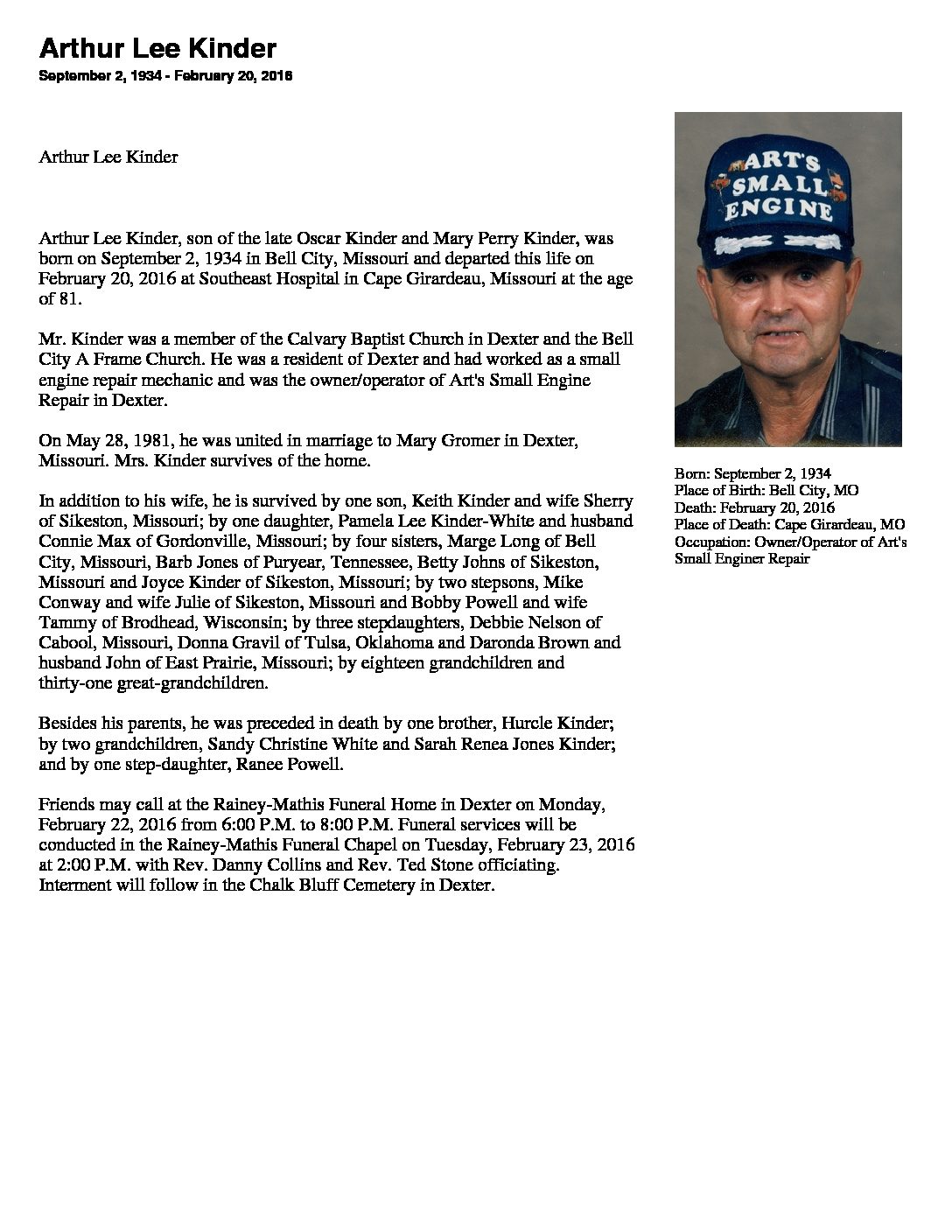 Arthur Lee Kinder
September 2, 1934 - February 20, 2016

Arthur Lee Kinder

Arthur Lee Kinder, son of the late Oscar Kinder and Mary Perry Kinder, was born on September 2, 1934 in Bell City, Missouri and departed this life on February 20, 2016 at Southeast Hospital in Cape Girardeau, Missouri at the age of 81.

Mr. Kinder was a member of the Calvary Baptist Church in Dexter and the Bell City A Frame Church. He was a resident of Dexter and had worked as a small engine repair mechanic and was the owner/operator of Art's Small Engine Repair in Dexter.

On May 28, 1981, he was united in marriage to Mary Gromer in Dexter, Missouri. Mrs. Kinder survives of the home.

In addition to his wife, he is survived by one son, Keith Kinder and wife Sherry of Sikeston, Missouri; by one daughter, Pamela Lee Kinder-White and husband Connie Max of Gordonville, Missouri; by four sisters, Marge Long of Bell City, Missouri, Barb Jones of Puryear, Tennessee, Betty Johns of Sikeston, Missouri and Joyce Kinder of Sikeston, Missouri; by two stepsons, Mike Conway and wife Julie of Sikeston, Missouri and Bobby Powell and wife Tammy of Brodhead, Wisconsin; by three stepdaughters, Debbie Nelson of Cabool, Missouri, Donna Gravil of Tulsa, Oklahoma and Daronda Brown and husband John of East Prairie, Missouri; by eighteen grandchildren and thirty-one great-grandchildren.

Besides his parents, he was preceded in death by one brother, Hurcle Kinder; by two grandchildren, Sandy Christine White and Sarah Renea Jones Kinder; and by one step-daughter, Ranee Powell.

Friends may call at the Rainey-Mathis Funeral Home in Dexter on Monday, February 22, 2016 from 6:00 P.M. to 8:00 P.M. Funeral services will be conducted in the Rainey-Mathis Funeral Chapel on Tuesday, February 23, 2016 at 2:00 P.M. with Rev. Danny Collins and Rev. Ted Stone officiating. Interment will follow in the Chalk Bluff Cemetery in Dexter.

ART'S SMALL ENGINE

Born: September 2, 1934
Place of Birth: Bell City, MO
Death: February 20, 2016
Place of Death: Cape Girardeau, MO
Occupation: Owner/Operator of Art's Small Enginer Repair